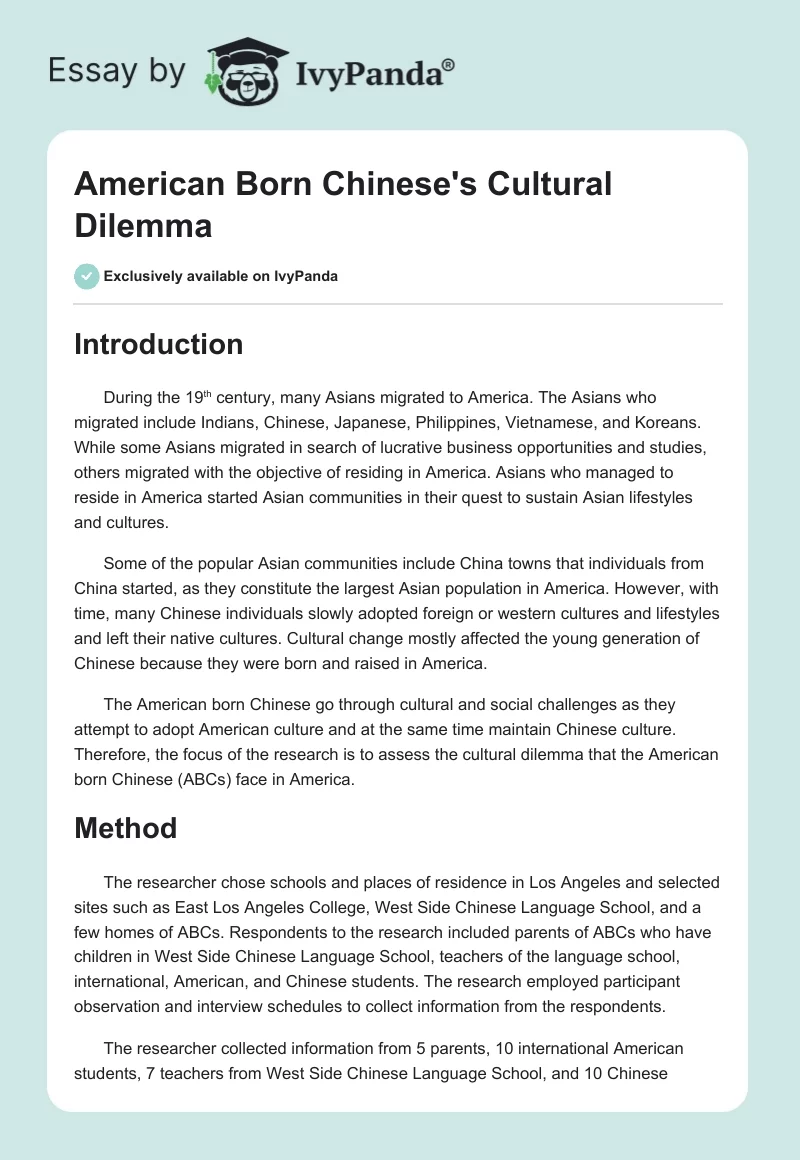 Essay by IvyPanda®

American Born Chinese's Cultural Dilemma

Exclusively available on IvyPanda

Introduction

During the 19$^{th}$ century, many Asians migrated to America. The Asians who migrated include Indians, Chinese, Japanese, Philippines, Vietnamese, and Koreans. While some Asians migrated in search of lucrative business opportunities and studies, others migrated with the objective of residing in America. Asians who managed to reside in America started Asian communities in their quest to sustain Asian lifestyles and cultures.

Some of the popular Asian communities include China towns that individuals from China started, as they constitute the largest Asian population in America. However, with time, many Chinese individuals slowly adopted foreign or western cultures and lifestyles and left their native cultures. Cultural change mostly affected the young generation of Chinese because they were born and raised in America.

The American born Chinese go through cultural and social challenges as they attempt to adopt American culture and at the same time maintain Chinese culture. Therefore, the focus of the research is to assess the cultural dilemma that the American born Chinese (ABCs) face in America.

Method

The researcher chose schools and places of residence in Los Angeles and selected sites such as East Los Angeles College, West Side Chinese Language School, and a few homes of ABCs. Respondents to the research included parents of ABCs who have children in West Side Chinese Language School, teachers of the language school, international, American, and Chinese students. The research employed participant observation and interview schedules to collect information from the respondents.

The researcher collected information from 5 parents, 10 international American students, 7 teachers from West Side Chinese Language School, and 10 Chinese